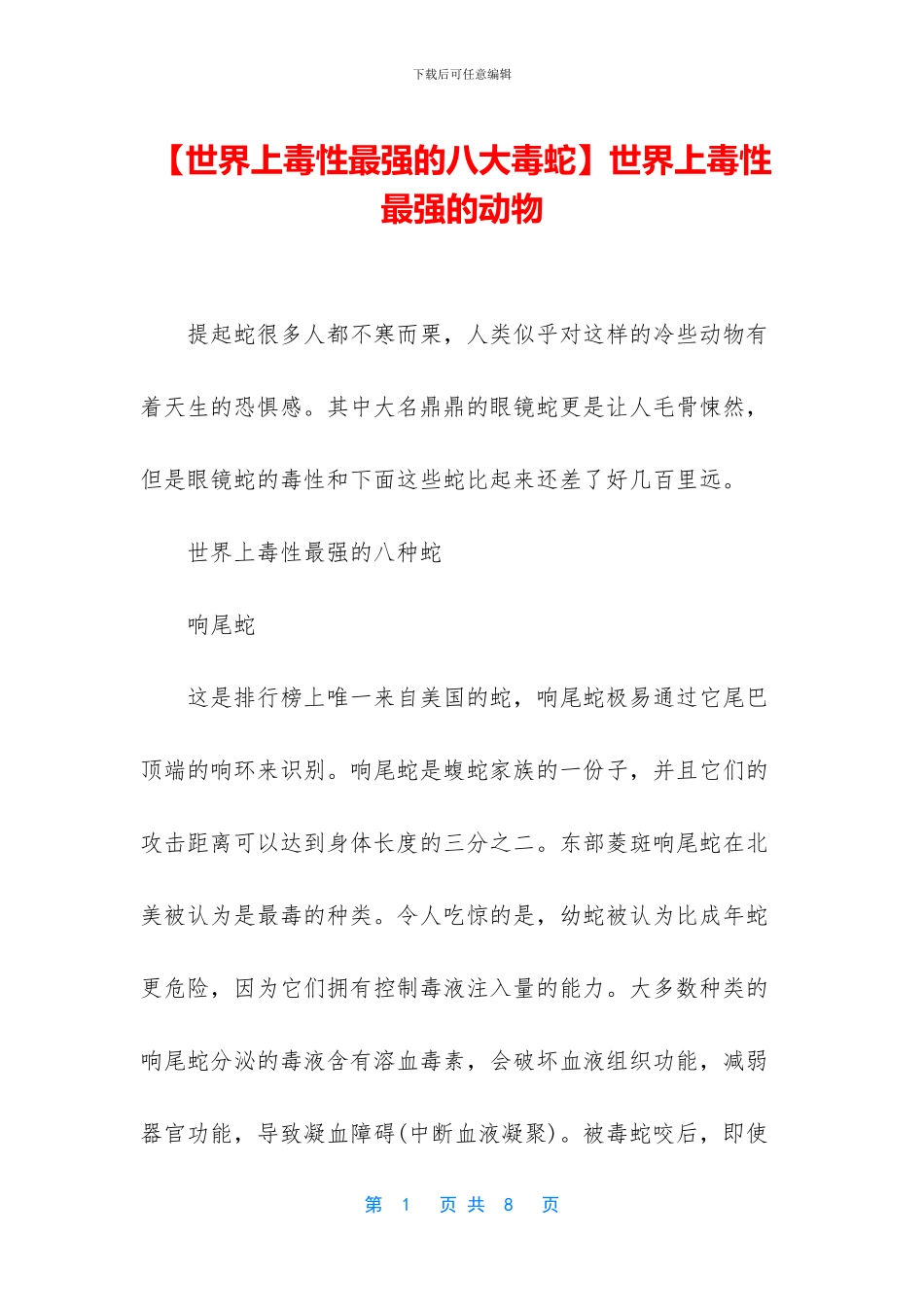 下载后可任意编辑

【世界上毒性最强的八大毒蛇】世界上毒性最强的动物

提起蛇很多人都不寒而栗，人类似乎对这样的冷些动物有着天生的恐惧感。其中大名鼎鼎的眼镜蛇更是让人毛骨悚然，但是眼镜蛇的毒性和下面这些蛇比起来还差了好几百里远。

世界上毒性最强的八种蛇

响尾蛇

这是排行榜上唯一来自美国的蛇，响尾蛇极易通过它尾巴顶端的响环来识别。响尾蛇是蝮蛇家族的一份子，并且它们的攻击距离可以达到身体长度的三分之二。东部菱斑响尾蛇在北美被认为是最毒的种类。令人吃惊的是，幼蛇被认为比成年蛇更危险，因为它们拥有控制毒液注入量的能力。大多数种类的响尾蛇分泌的毒液含有溶血毒素，会破坏血液组织功能，减弱器官功能，导致凝血障碍(中断血液凝聚)。被毒蛇咬后，即使

第 1 页 共 8 页